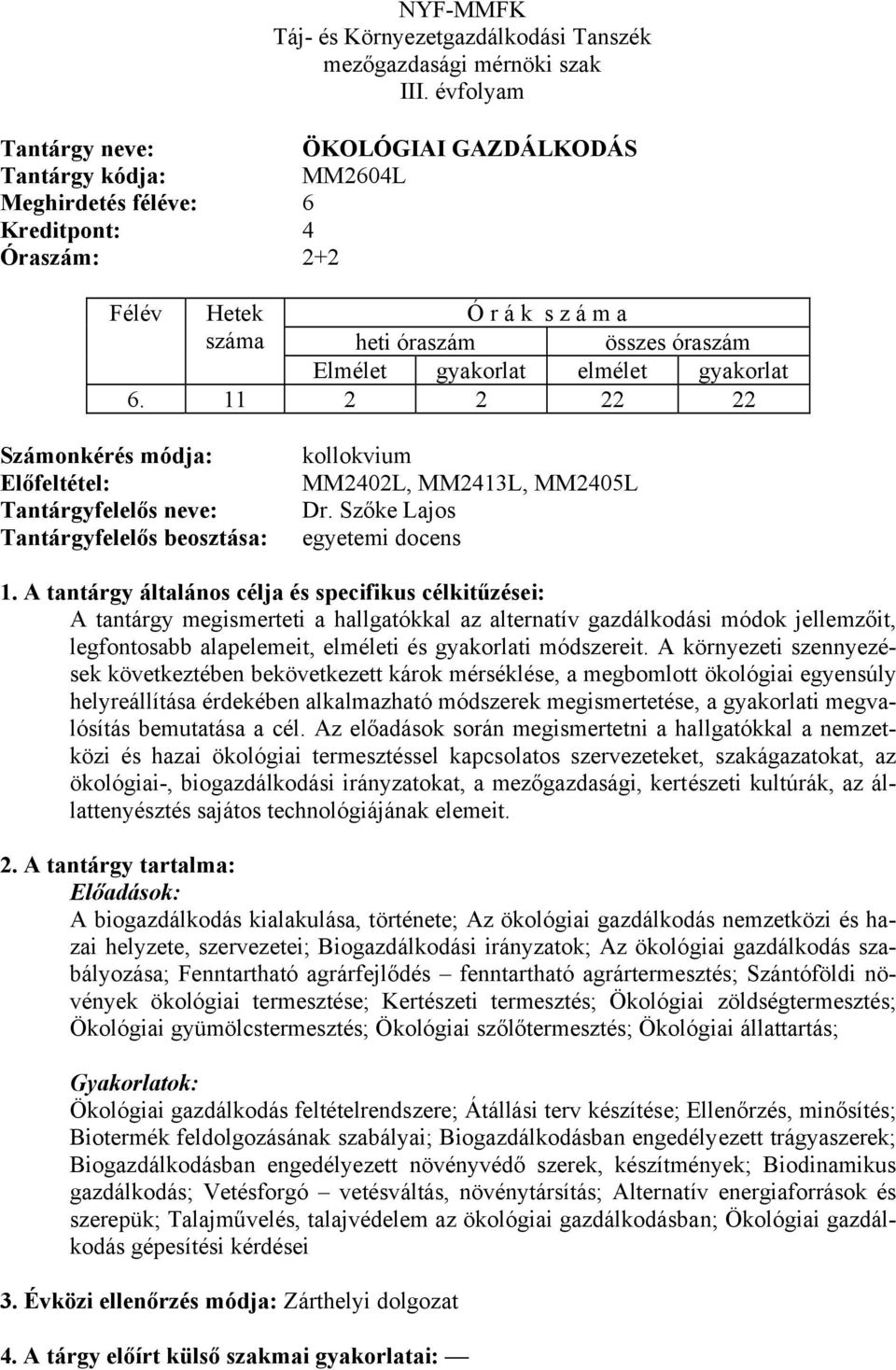 NYF-MMFK
Táj- és Környezetgazdálkodási Tanszék
mezőgazdasági mérnöki szak
III. évfolyam

Tantárgy neve: ÖKOLÓGIAI GAZDÁLKODÁS
Tantárgy kódja: MM2604L
Meghirdetés féléve: 6
Kreditpont: 4
Óraszám: 2+2

| Félév | Hetek száma | Ó r á k s z á m a | | | |
|---|---|---|---|---|---|
| | | heti óraszám | | összes óraszám | |
| | | Elmélet | gyakorlat | elmélet | gyakorlat |
| 6. | 11 | 2 | 2 | 22 | 22 |

Számonkérés módja: kollokvium
Előfeltétel: MM2402L, MM2413L, MM2405L
Tantárgyfelelős neve: Dr. Szőke Lajos
Tantárgyfelelős beosztása: egyetemi docens

1. A tantárgy általános célja és specifikus célkitűzései:
A tantárgy megismerteti a hallgatókkal az alternatív gazdálkodási módok jellemzőit, legfontosabb alapelemeit, elméleti és gyakorlati módszereit. A környezeti szennyezések következtében bekövetkezett károk mérséklése, a megbomlott ökológiai egyensúly helyreállítása érdekében alkalmazható módszerek megismertetése, a gyakorlati megvalósítás bemutatása a cél. Az előadások során megismertetni a hallgatókkal a nemzetközi és hazai ökológiai termesztéssel kapcsolatos szervezeteket, szakágazatokat, az ökológiai-, biogazdálkodási irányzatokat, a mezőgazdasági, kertészeti kultúrák, az állattenyésztés sajátos technológiájának elemeit.

2. A tantárgy tartalma:
Előadások:
A biogazdálkodás kialakulása, története; Az ökológiai gazdálkodás nemzetközi és hazai helyzete, szervezetei; Biogazdálkodási irányzatok; Az ökológiai gazdálkodás szabályozása; Fenntartható agrárfejlődés – fenntartható agrártermesztés; Szántóföldi növények ökológiai termesztése; Kertészeti termesztés; Ökológiai zöldségtermesztés; Ökológiai gyümölcstermesztés; Ökológiai szőlőtermesztés; Ökológiai állattartás;

Gyakorlatok:
Ökológiai gazdálkodás feltételrendszere; Átállási terv készítése; Ellenőrzés, minősítés; Biotermék feldolgozásának szabályai; Biogazdálkodásban engedélyezett trágyaszerek; Biogazdálkodásban engedélyezett növényvédő szerek, készítmények; Biodinamikus gazdálkodás; Vetésforgó – vetésváltás, növénytársítás; Alternatív energiaforrások és szerepük; Talajművelés, talajvédelem az ökológiai gazdálkodásban; Ökológiai gazdálkodás gépesítési kérdései

3. Évközi ellenőrzés módja: Zárthelyi dolgozat

4. A tárgy előírt külső szakmai gyakorlatai: —